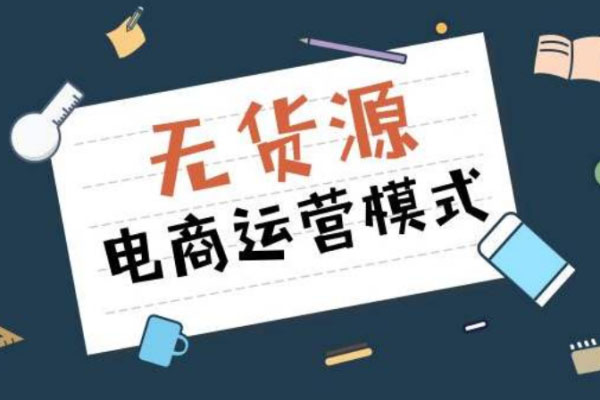 无货源
电商运营模式